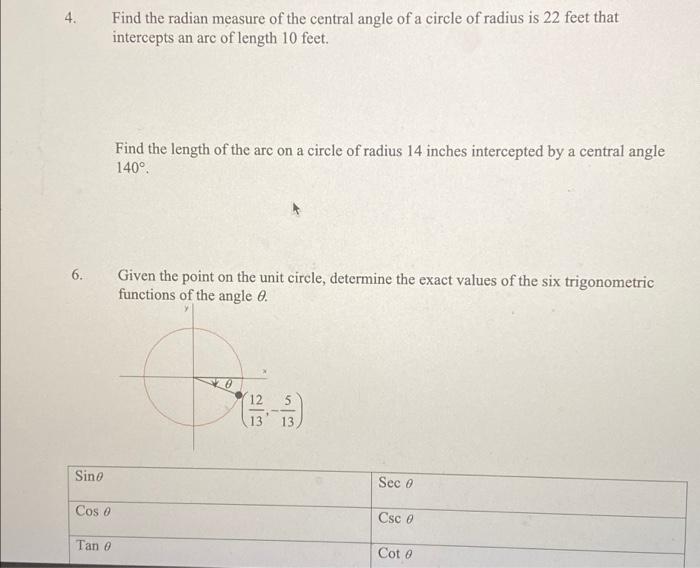 4. Find the radian measure of the central angle of a circle of radius is 22 feet that intercepts an arc of length 10 feet.

Find the length of the arc on a circle of radius 14 inches intercepted by a central angle 140°.

6. Given the point on the unit circle, determine the exact values of the six trigonometric functions of the angle $\theta$.

y

x

$\theta$

$\left(\frac{12}{13}, -\frac{5}{13}\right)$

| Sin$\theta$ | Sec $\theta$ |
|---|---|
| Cos $\theta$ | Csc $\theta$ |
| Tan $\theta$ | Cot $\theta$ |